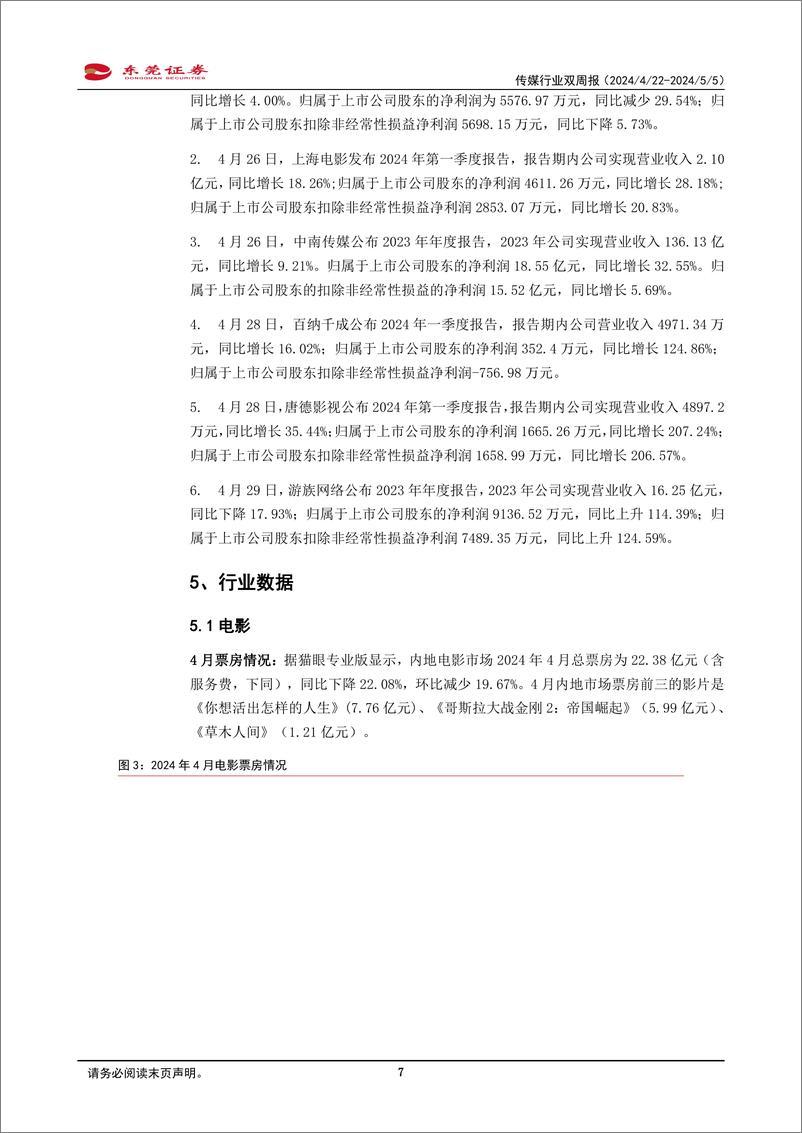 东莞证券
DONGGUAN SECURITIES

传媒行业双周报（2024/4/22-2024/5/5）

同比增长 4.00%。归属于上市公司股东的净利润为 5576.97 万元，同比减少 29.54%；归属于上市公司股东扣除非经常性损益净利润 5698.15 万元，同比下降 5.73%。

2. 4 月 26 日，上海电影发布 2024 年第一季度报告，报告期内公司实现营业收入 2.10 亿元，同比增长 18.26%;归属于上市公司股东的净利润 4611.26 万元，同比增长 28.18%；归属于上市公司股东扣除非经常性损益净利润 2853.07 万元，同比增长 20.83%。

3. 4 月 26 日，中南传媒公布 2023 年年度报告，2023 年公司实现营业收入 136.13 亿元，同比增长 9.21%。归属于上市公司股东的净利润 18.55 亿元，同比增长 32.55%。归属于上市公司股东的扣除非经常性损益的净利润 15.52 亿元，同比增长 5.69%。

4. 4 月 28 日，百纳千成公布 2024 年一季度报告，报告期内公司营业收入 4971.34 万元，同比增长 16.02%；归属于上市公司股东的净利润 352.4 万元，同比增长 124.86%；归属于上市公司股东扣除非经常性损益净利润-756.98 万元。

5. 4 月 28 日，唐德影视公布 2024 年第一季度报告，报告期内公司实现营业收入 4897.2 万元，同比增长 35.44%;归属于上市公司股东的净利润 1665.26 万元,同比增长 207.24%；归属于上市公司股东扣除非经常性损益净利润 1658.99 万元，同比增长 206.57%。

6. 4 月 29 日，游族网络公布 2023 年年度报告，2023 年公司实现营业收入 16.25 亿元，同比下降 17.93%；归属于上市公司股东的净利润 9136.52 万元，同比上升 114.39%；归属于上市公司股东扣除非经常性损益净利润 7489.35 万元，同比上升 124.59%。

5、行业数据

5.1 电影

4 月票房情况：据猫眼专业版显示，内地电影市场 2024 年 4 月总票房为 22.38 亿元（含服务费，下同），同比下降 22.08%，环比减少 19.67%。4 月内地市场票房前三的影片是《你想活出怎样的人生》(7.76 亿元)、《哥斯拉大战金刚 2：帝国崛起》（5.99 亿元)、《草木人间》（1.21 亿元）。

图 3：2024 年 4 月电影票房情况

请务必阅读末页声明。

7